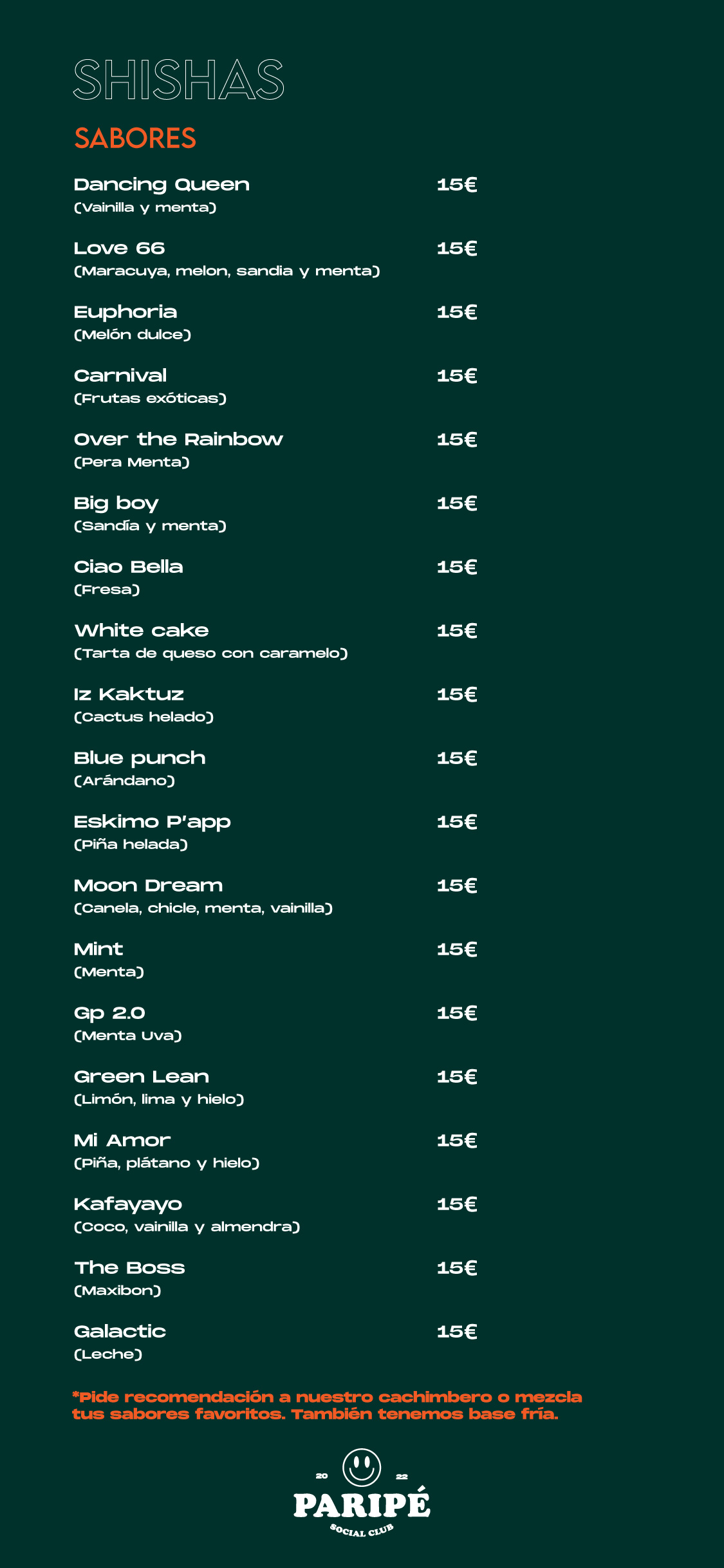 SHISHAS

SABORES

Dancing Queen 15€
(Vainilla y menta)

Love 66 15€
(Maracuya, melon, sandia y menta)

Euphoria 15€
(Melón dulce)

Carnival 15€
(Frutas exóticas)

Over the Rainbow 15€
(Pera Menta)

Big boy 15€
(Sandía y menta)

Ciao Bella 15€
(Fresa)

White cake 15€
(Tarta de queso con caramelo)

Iz Kaktuz 15€
(Cactus helado)

Blue punch 15€
(Arándano)

Eskimo P'app 15€
(Piña helada)

Moon Dream 15€
(Canela, chicle, menta, vainilla)

Mint 15€
(Menta)

Gp 2.0 15€
(Menta Uva)

Green Lean 15€
(Limón, lima y hielo)

Mi Amor 15€
(Piña, plátano y hielo)

Kafayayo 15€
(Coco, vainilla y almendra)

The Boss 15€
(Maxibon)

Galactic 15€
(Leche)

*Pide recomendación a nuestro cachimbero o mezcla tus sabores favoritos. También tenemos base fría.

20 22
PARIPÉ
SOCIAL CLUB